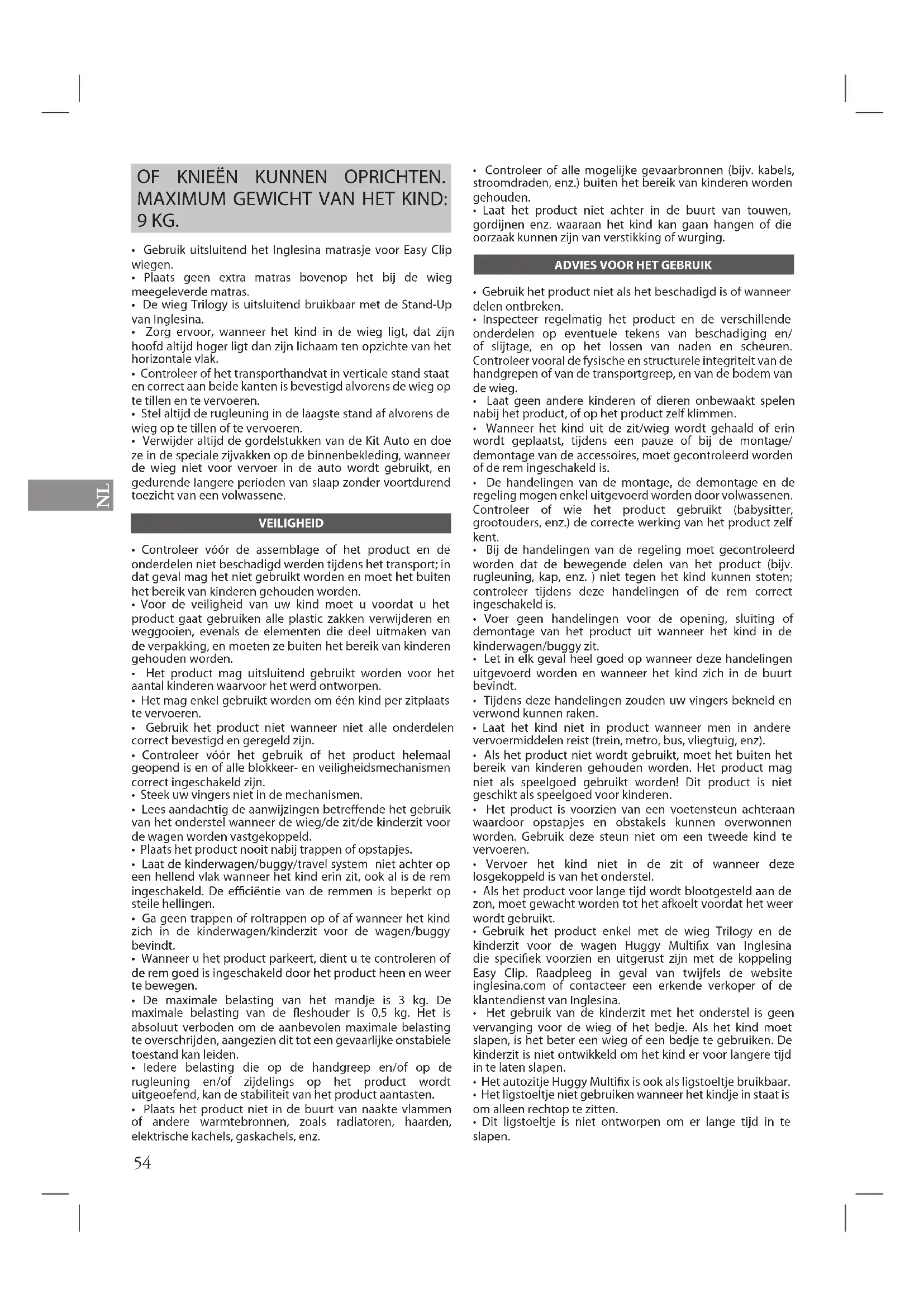 OF KNIEËN KUNNEN OPRICHTEN. MAXIMUM GEWICHT VAN HET KIND: 9 KG.

• Gebruik uitsluitend het Inglesina matrasje voor Easy Clip wiegen.
• Plaats geen extra matras bovenop het bij de wieg meegeleverde matras.
• De wieg Trilogy is uitsluitend bruikbaar met de Stand-Up van Inglesina.
• Zorg ervoor, wanneer het kind in de wieg ligt, dat zijn hoofd altijd hoger ligt dan zijn lichaam ten opzichte van het horizontale vlak.
• Controleer of het transporthandvat in verticale stand staat en correct aan beide kanten is bevestigd alvorens de wieg op te tillen en te vervoeren.
• Stel altijd de rugleuning in de laagste stand af alvorens de wieg op te tillen of te vervoeren.
• Verwijder altijd de gordelstukken van de Kit Auto en doe ze in de speciale zijvakken op de binnenbekleding, wanneer de wieg niet voor vervoer in de auto wordt gebruikt, en gedurende langere perioden van slaap zonder voortdurend toezicht van een volwassene.

NL

VEILIGHEID

• Controleer vóór de assemblage of het product en de onderdelen niet beschadigd werden tijdens het transport; in dat geval mag het niet gebruikt worden en moet het buiten het bereik van kinderen gehouden worden.
• Voor de veiligheid van uw kind moet u voordat u het product gaat gebruiken alle plastic zakken verwijderen en weggooien, evenals de elementen die deel uitmaken van de verpakking, en moeten ze buiten het bereik van kinderen gehouden worden.
• Het product mag uitsluitend gebruikt worden voor het aantal kinderen waarvoor het werd ontworpen.
• Het mag enkel gebruikt worden om één kind per zitplaats te vervoeren.
• Gebruik het product niet wanneer niet alle onderdelen correct bevestigd en geregeld zijn.
• Controleer vóór het gebruik of het product helemaal geopend is en of alle blokkeer- en veiligheidsmechanismen correct ingeschakeld zijn.
• Steek uw vingers niet in de mechanismen.
• Lees aandachtig de aanwijzingen betreffende het gebruik van het onderstel wanneer de wieg/de zit/de kinderzit voor de wagen worden vastgekoppeld.
• Plaats het product nooit nabij trappen of opstapjes.
• Laat de kinderwagen/buggy/travel system niet achter op een hellend vlak wanneer het kind erin zit, ook al is de rem ingeschakeld. De efficiëntie van de remmen is beperkt op steile hellingen.
• Ga geen trappen of roltrappen op of af wanneer het kind zich in de kinderwagen/kinderzit voor de wagen/buggy bevindt.
• Wanneer u het product parkeert, dient u te controleren of de rem goed is ingeschakeld door het product heen en weer te bewegen.
• De maximale belasting van het mandje is 3 kg. De maximale belasting van de fleshouder is 0,5 kg. Het is absoluut verboden om de aanbevolen maximale belasting te overschrijden, aangezien dit tot een gevaarlijke onstabiele toestand kan leiden.
• Iedere belasting die op de handgreep en/of op de rugleuning en/of zijdelings op het product wordt uitgeoefend, kan de stabiliteit van het product aantasten.
• Plaats het product niet in de buurt van naakte vlammen of andere warmtebronnen, zoals radiatoren, haarden, elektrische kachels, gaskachels, enz.

54

• Controleer of alle mogelijke gevaarbronnen (bijv. kabels, stroomdraden, enz.) buiten het bereik van kinderen worden gehouden.
• Laat het product niet achter in de buurt van touwen, gordijnen enz. waaraan het kind kan gaan hangen of die oorzaak kunnen zijn van verstikking of wurging.

ADVIES VOOR HET GEBRUIK

• Gebruik het product niet als het beschadigd is of wanneer delen ontbreken.
• Inspecteer regelmatig het product en de verschillende onderdelen op eventuele tekens van beschadiging en/of slijtage, en op het lossen van naden en scheuren. Controleer vooral de fysische en structurele integriteit van de handgrepen of van de transportgreep, en van de bodem van de wieg.
• Laat geen andere kinderen of dieren onbewaakt spelen nabij het product, of op het product zelf klimmen.
• Wanneer het kind uit de zit/wieg wordt gehaald of erin wordt geplaatst, tijdens een pauze of bij de montage/demontage van de accessoires, moet gecontroleerd worden of de rem ingeschakeld is.
• De handelingen van de montage, de demontage en de regeling mogen enkel uitgevoerd worden door volwassenen. Controleer of wie het product gebruikt (babysitter, grootouders, enz.) de correcte werking van het product zelf kent.
• Bij de handelingen van de regeling moet gecontroleerd worden dat de bewegende delen van het product (bijv. rugleuning, kap, enz. ) niet tegen het kind kunnen stoten; controleer tijdens deze handelingen of de rem correct ingeschakeld is.
• Voer geen handelingen voor de opening, sluiting of demontage van het product uit wanneer het kind in de kinderwagen/buggy zit.
• Let in elk geval heel goed op wanneer deze handelingen uitgevoerd worden en wanneer het kind zich in de buurt bevindt.
• Tijdens deze handelingen zouden uw vingers bekneld en verwond kunnen raken.
• Laat het kind niet in product wanneer men in andere vervoermiddelen reist (trein, metro, bus, vliegtuig, enz).
• Als het product niet wordt gebruikt, moet het buiten het bereik van kinderen gehouden worden. Het product mag niet als speelgoed gebruikt worden! Dit product is niet geschikt als speelgoed voor kinderen.
• Het product is voorzien van een voetensteun achteraan waardoor opstapjes en obstakels kunnen overwonnen worden. Gebruik deze steun niet om een tweede kind te vervoeren.
• Vervoer het kind niet in de zit of wanneer deze losgekoppeld is van het onderstel.
• Als het product voor lange tijd wordt blootgesteld aan de zon, moet gewacht worden tot het afkoelt voordat het weer wordt gebruikt.
• Gebruik het product enkel met de wieg Trilogy en de kinderzit voor de wagen Huggy Multifix van Inglesina die specifiek voorzien en uitgerust zijn met de koppeling Easy Clip. Raadpleeg in geval van twijfels de website inglesina.com of contacteer een erkende verkoper of de klantendienst van Inglesina.
• Het gebruik van de kinderzit met het onderstel is geen vervanging voor de wieg of het bedje. Als het kind moet slapen, is het beter een wieg of een bedje te gebruiken. De kinderzit is niet ontwikkeld om het kind er voor langere tijd in te laten slapen.
• Het autozitje Huggy Multifix is ook als ligstoeltje bruikbaar.
• Het ligstoeltje niet gebruiken wanneer het kindje in staat is om alleen rechtop te zitten.
• Dit ligstoeltje is niet ontworpen om er lange tijd in te slapen.